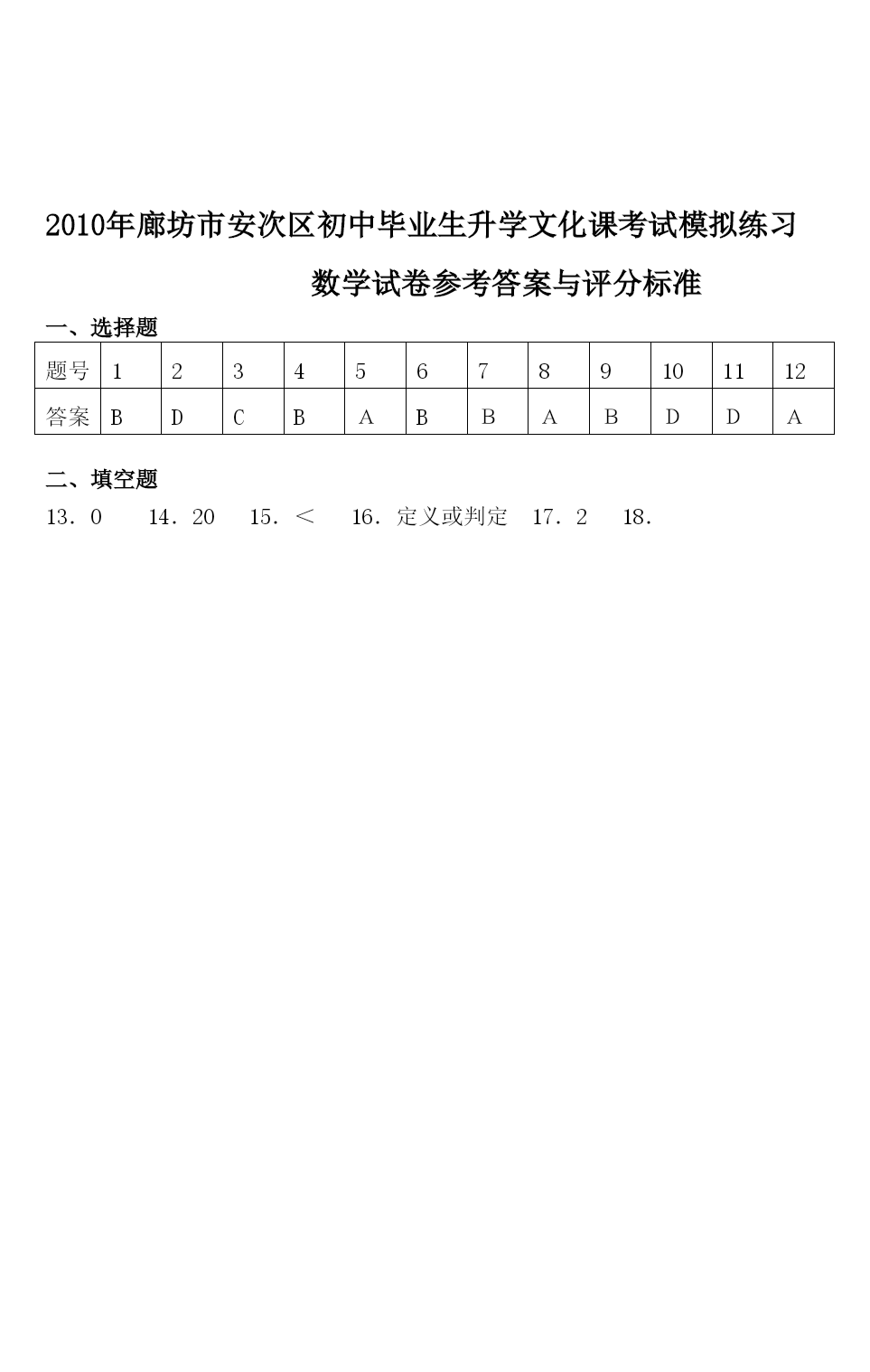 2010年廊坊市安次区初中毕业生升学文化课考试模拟练习

数学试卷参考答案与评分标准

一、选择题

| 题号 | 1 | 2 | 3 | 4 | 5 | 6 | 7 | 8 | 9 | 10 | 11 | 12 |
|---|---|---|---|---|---|---|---|---|---|---|---|---|
| 答案 | B | D | C | B | A | B | B | A | B | D | D | A |

二、填空题

13．0　　14．20　　15．＜　　16．定义或判定　17．2　　18．